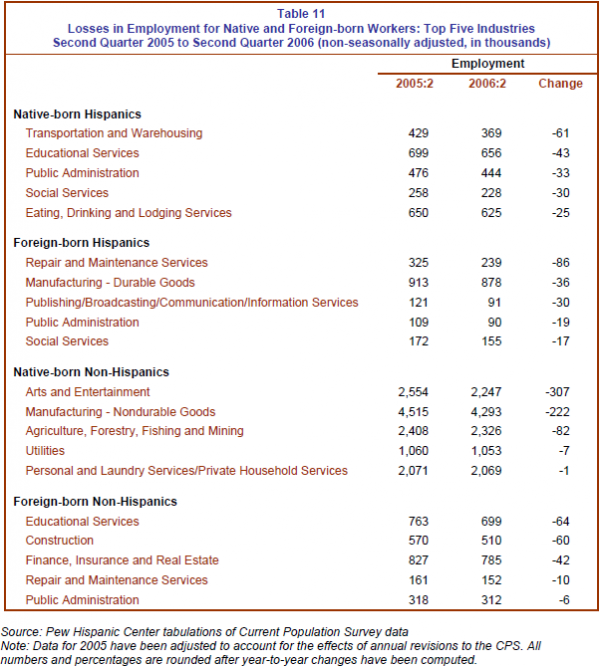 Table 11
Losses in Employment for Native and Foreign-born Workers: Top Five Industries
Second Quarter 2005 to Second Quarter 2006 (non-seasonally adjusted, in thousands)

| | Employment | | |
|---|---|---|---|
| | 2005:2 | 2006:2 | Change |
| **Native-born Hispanics** | | | |
| Transportation and Warehousing | 429 | 369 | -61 |
| Educational Services | 699 | 656 | -43 |
| Public Administration | 476 | 444 | -33 |
| Social Services | 258 | 228 | -30 |
| Eating, Drinking and Lodging Services | 650 | 625 | -25 |
| **Foreign-born Hispanics** | | | |
| Repair and Maintenance Services | 325 | 239 | -86 |
| Manufacturing - Durable Goods | 913 | 878 | -36 |
| Publishing/Broadcasting/Communication/Information Services | 121 | 91 | -30 |
| Public Administration | 109 | 90 | -19 |
| Social Services | 172 | 155 | -17 |
| **Native-born Non-Hispanics** | | | |
| Arts and Entertainment | 2,554 | 2,247 | -307 |
| Manufacturing - Nondurable Goods | 4,515 | 4,293 | -222 |
| Agriculture, Forestry, Fishing and Mining | 2,408 | 2,326 | -82 |
| Utilities | 1,060 | 1,053 | -7 |
| Personal and Laundry Services/Private Household Services | 2,071 | 2,069 | -1 |
| **Foreign-born Non-Hispanics** | | | |
| Educational Services | 763 | 699 | -64 |
| Construction | 570 | 510 | -60 |
| Finance, Insurance and Real Estate | 827 | 785 | -42 |
| Repair and Maintenance Services | 161 | 152 | -10 |
| Public Administration | 318 | 312 | -6 |

Source: Pew Hispanic Center tabulations of Current Population Survey data
Note: Data for 2005 have been adjusted to account for the effects of annual revisions to the CPS. All numbers and percentages are rounded after year-to-year changes have been computed.